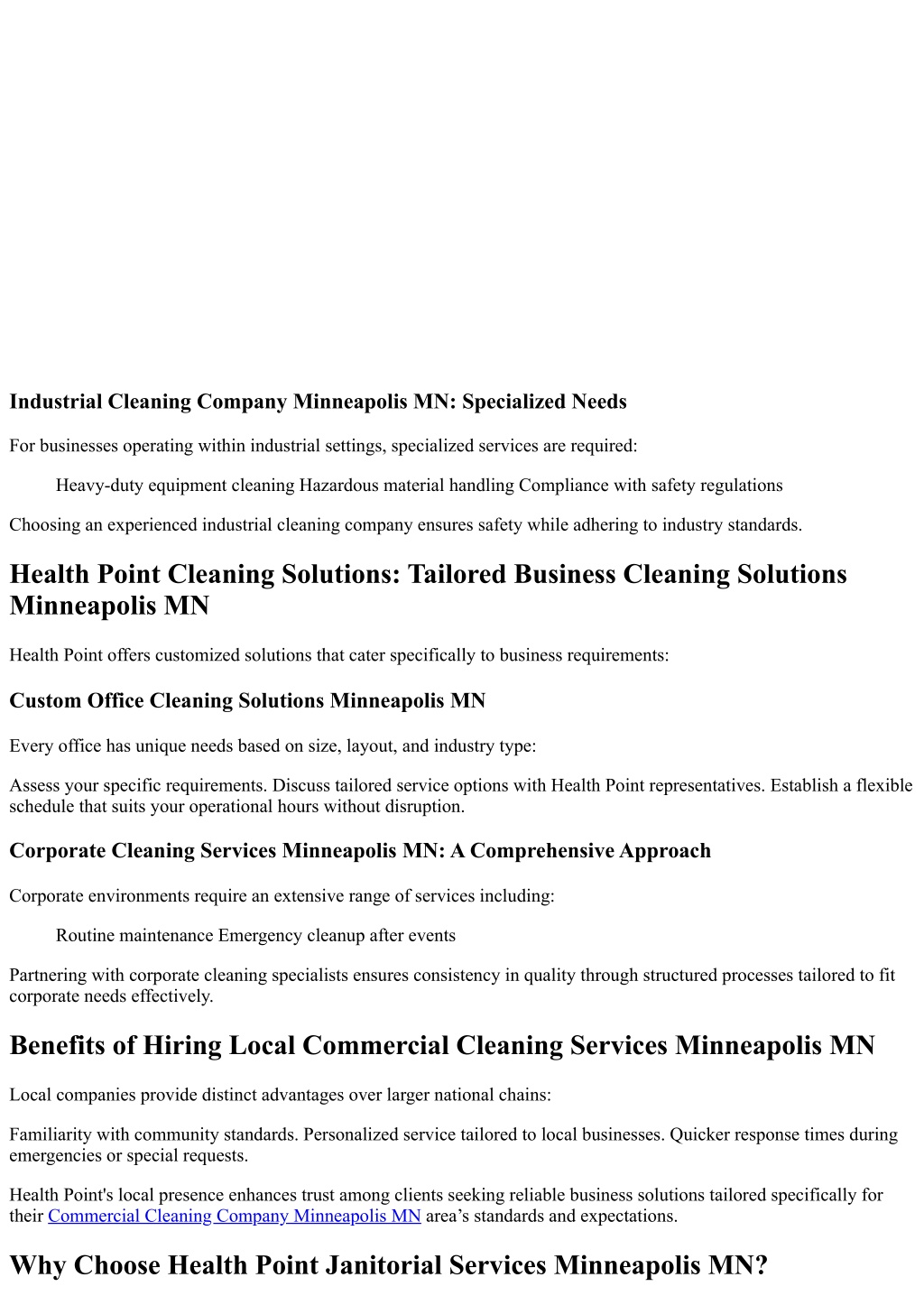 Industrial Cleaning Company Minneapolis MN: Specialized Needs

For businesses operating within industrial settings, specialized services are required:

Heavy-duty equipment cleaning Hazardous material handling Compliance with safety regulations

Choosing an experienced industrial cleaning company ensures safety while adhering to industry standards.

Health Point Cleaning Solutions: Tailored Business Cleaning Solutions Minneapolis MN

Health Point offers customized solutions that cater specifically to business requirements:

Custom Office Cleaning Solutions Minneapolis MN

Every office has unique needs based on size, layout, and industry type:

Assess your specific requirements. Discuss tailored service options with Health Point representatives. Establish a flexible schedule that suits your operational hours without disruption.

Corporate Cleaning Services Minneapolis MN: A Comprehensive Approach

Corporate environments require an extensive range of services including:

Routine maintenance Emergency cleanup after events

Partnering with corporate cleaning specialists ensures consistency in quality through structured processes tailored to fit corporate needs effectively.

Benefits of Hiring Local Commercial Cleaning Services Minneapolis MN

Local companies provide distinct advantages over larger national chains:

Familiarity with community standards. Personalized service tailored to local businesses. Quicker response times during emergencies or special requests.

Health Point's local presence enhances trust among clients seeking reliable business solutions tailored specifically for their Commercial Cleaning Company Minneapolis MN area’s standards and expectations.

Why Choose Health Point Janitorial Services Minneapolis MN?